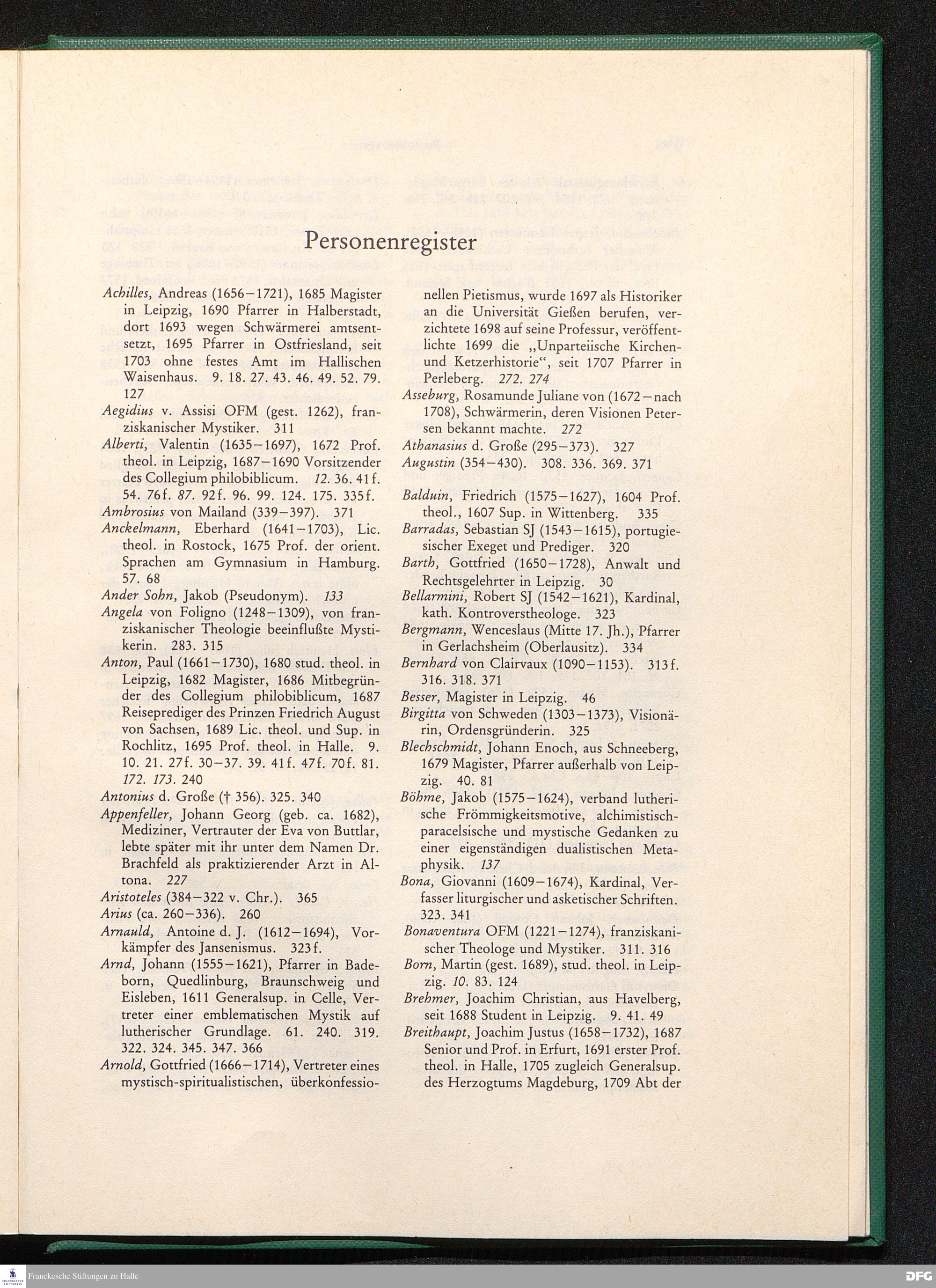 Personenregister

Achilles, Andreas (1656–1721), 1685 Magister in Leipzig, 1690 Pfarrer in Halberstadt, dort 1693 wegen Schwärmerei amtsentsetzt, 1695 Pfarrer in Ostfriesland, seit 1703 ohne festes Amt im Hallischen Waisenhaus. 9. 18. 27. 43. 46. 49. 52. 79. 127

Aegidius v. Assisi OFM (gest. 1262), franziskanischer Mystiker. 311

Alberti, Valentin (1635–1697), 1672 Prof. theol. in Leipzig, 1687–1690 Vorsitzender des Collegium philobiblicum. 12. 36. 41f. 54. 76f. 87. 92f. 96. 99. 124. 175. 335f.

Ambrosius von Mailand (339–397). 371

Anckelmann, Eberhard (1641–1703), Lic. theol. in Rostock, 1675 Prof. der orient. Sprachen am Gymnasium in Hamburg. 57. 68

Ander Sohn, Jakob (Pseudonym). 133

Angela von Foligno (1248–1309), von franziskanischer Theologie beeinflußte Mystikerin. 283. 315

Anton, Paul (1661–1730), 1680 stud. theol. in Leipzig, 1682 Magister, 1686 Mitbegründer des Collegium philobiblicum, 1687 Reiseprediger des Prinzen Friedrich August von Sachsen, 1689 Lic. theol. und Sup. in Rochlitz, 1695 Prof. theol. in Halle. 9. 10. 21. 27f. 30–37. 39. 41f. 47f. 70f. 81. 172. 173. 240

Antonius d. Große († 356). 325. 340

Appenfeller, Johann Georg (geb. ca. 1682), Mediziner, Vertrauter der Eva von Buttlar, lebte später mit ihr unter dem Namen Dr. Brachfeld als praktizierender Arzt in Altona. 227

Aristoteles (384–322 v. Chr.). 365

Arius (ca. 260–336). 260

Arnauld, Antoine d. J. (1612–1694), Vorkämpfer des Jansenismus. 323f.

Arnd, Johann (1555–1621), Pfarrer in Badeborn, Quedlinburg, Braunschweig und Eisleben, 1611 Generalsup. in Celle, Vertreter einer emblematischen Mystik auf lutherischer Grundlage. 61. 240. 319. 322. 324. 345. 347. 366

Arnold, Gottfried (1666–1714), Vertreter eines mystisch-spiritualistischen, überkonfessionellen Pietismus, wurde 1697 als Historiker an die Universität Gießen berufen, verzichtete 1698 auf seine Professur, veröffentlichte 1699 die „Unparteiische Kirchen- und Ketzerhistorie“, seit 1707 Pfarrer in Perleberg. 272. 274

Asseburg, Rosamunde Juliane von (1672–nach 1708), Schwärmerin, deren Visionen Petersen bekannt machte. 272

Athanasius d. Große (295–373). 327

Augustin (354–430). 308. 336. 369. 371

Balduin, Friedrich (1575–1627), 1604 Prof. theol., 1607 Sup. in Wittenberg. 335

Barradas, Sebastian SJ (1543–1615), portugiesischer Exeget und Prediger. 320

Barth, Gottfried (1650–1728), Anwalt und Rechtsgelehrter in Leipzig. 30

Bellarmini, Robert SJ (1542–1621), Kardinal, kath. Kontroverstheologe. 323

Bergmann, Wenceslaus (Mitte 17. Jh.), Pfarrer in Gerlachsheim (Oberlausitz). 334

Bernhard von Clairvaux (1090–1153). 313f. 316. 318. 371

Besser, Magister in Leipzig. 46

Birgitta von Schweden (1303–1373), Visionärin, Ordensgründerin. 325

Blechschmidt, Johann Enoch, aus Schneeberg, 1679 Magister, Pfarrer außerhalb von Leipzig. 40. 81

Böhme, Jakob (1575–1624), verband lutherische Frömmigkeitsmotive, alchimistisch-paracelsische und mystische Gedanken zu einer eigenständigen dualistischen Metaphysik. 137

Bona, Giovanni (1609–1674), Kardinal, Verfasser liturgischer und asketischer Schriften. 323. 341

Bonaventura OFM (1221–1274), franziskanischer Theologe und Mystiker. 311. 316

Born, Martin (gest. 1689), stud. theol. in Leipzig. 10. 83. 124

Brehmer, Joachim Christian, aus Havelberg, seit 1688 Student in Leipzig. 9. 41. 49

Breithaupt, Joachim Justus (1658–1732), 1687 Senior und Prof. in Erfurt, 1691 erster Prof. theol. in Halle, 1705 zugleich Generalsup. des Herzogtums Magdeburg, 1709 Abt der

Franckesche Stiftungen zu Halle
DFG